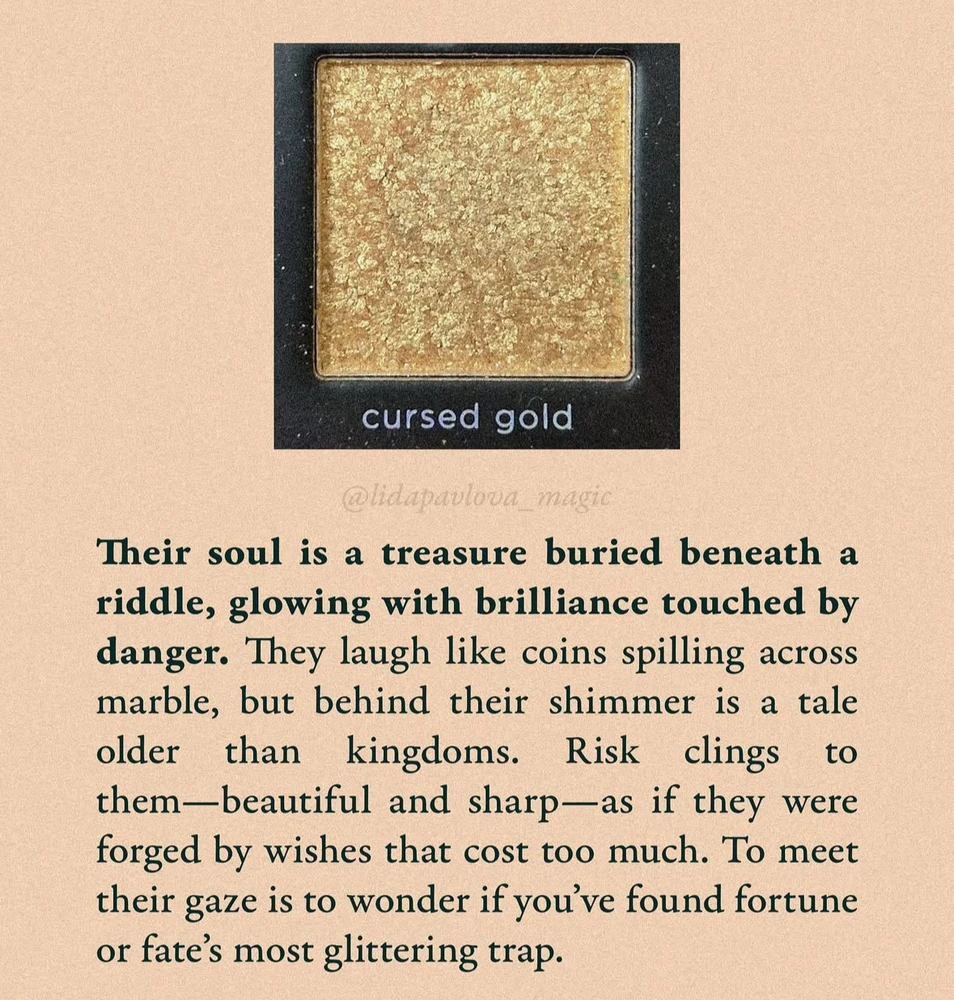 cursed gold

Their soul is a treasure buried beneath a riddle, glowing with brilliance touched by danger. They laugh like coins spilling across marble, but behind their shimmer is a tale older than kingdoms. Risk clings to them—beautiful and sharp—as if they were forged by wishes that cost too much. To meet their gaze is to wonder if you've found fortune or fate's most glittering trap.

@lidapavlova_magic